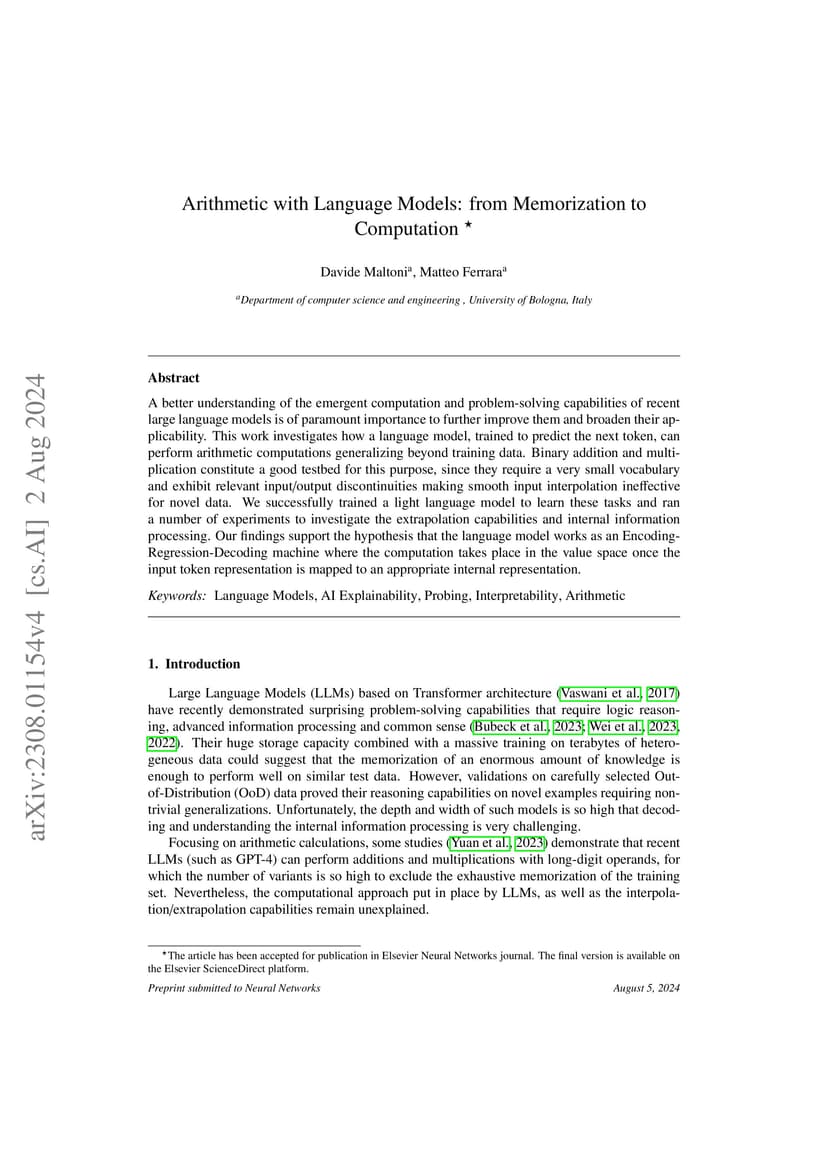 arXiv:2308.01154v4 [cs.AI] 2 Aug 2024

Arithmetic with Language Models: from Memorization to Computation $^\star$

Davide Maltoni$^a$, Matteo Ferrara$^a$

$^a$Department of computer science and engineering , University of Bologna, Italy

Abstract

A better understanding of the emergent computation and problem-solving capabilities of recent large language models is of paramount importance to further improve them and broaden their applicability. This work investigates how a language model, trained to predict the next token, can perform arithmetic computations generalizing beyond training data. Binary addition and multiplication constitute a good testbed for this purpose, since they require a very small vocabulary and exhibit relevant input/output discontinuities making smooth input interpolation ineffective for novel data. We successfully trained a light language model to learn these tasks and ran a number of experiments to investigate the extrapolation capabilities and internal information processing. Our findings support the hypothesis that the language model works as an Encoding-Regression-Decoding machine where the computation takes place in the value space once the input token representation is mapped to an appropriate internal representation.

Keywords: Language Models, AI Explainability, Probing, Interpretability, Arithmetic

1. Introduction

Large Language Models (LLMs) based on Transformer architecture (Vaswani et al., 2017) have recently demonstrated surprising problem-solving capabilities that require logic reasoning, advanced information processing and common sense (Bubeck et al., 2023; Wei et al., 2023, 2022). Their huge storage capacity combined with a massive training on terabytes of heterogeneous data could suggest that the memorization of an enormous amount of knowledge is enough to perform well on similar test data. However, validations on carefully selected Out-of-Distribution (OoD) data proved their reasoning capabilities on novel examples requiring non-trivial generalizations. Unfortunately, the depth and width of such models is so high that decoding and understanding the internal information processing is very challenging.

Focusing on arithmetic calculations, some studies (Yuan et al., 2023) demonstrate that recent LLMs (such as GPT-4) can perform additions and multiplications with long-digit operands, for which the number of variants is so high to exclude the exhaustive memorization of the training set. Nevertheless, the computational approach put in place by LLMs, as well as the interpolation/extrapolation capabilities remain unexplained.

$^\star$The article has been accepted for publication in Elsevier Neural Networks journal. The final version is available on the Elsevier ScienceDirect platform.

Preprint submitted to Neural Networks August 5, 2024